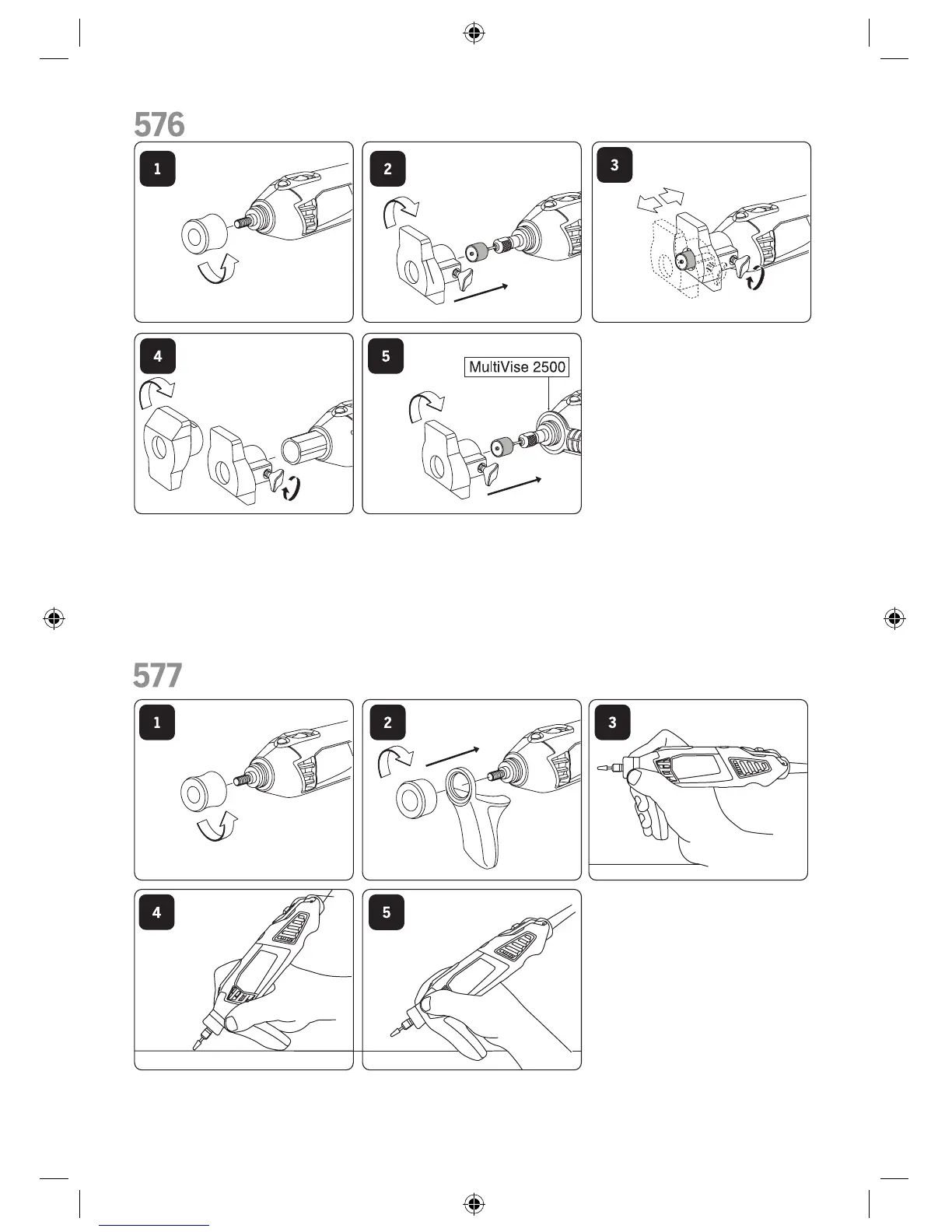 576

1

2

3

4

5

MultiVise 2500

577

1

2

3

4

5